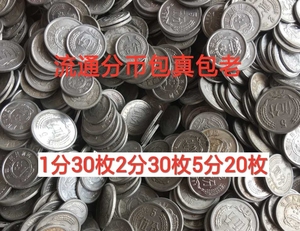 流通分币包真包老

1分30枚2分30枚5分20枚